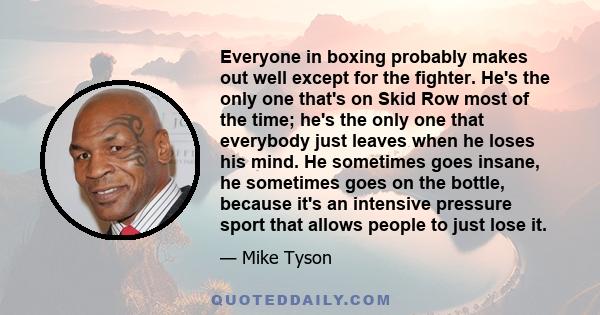 Everyone in boxing probably makes out well except for the fighter. He's the only one that's on Skid Row most of the time; he's the only one that everybody just leaves when he loses his mind. He sometimes goes insane, he sometimes goes on the bottle, because it's an intensive pressure sport that allows people to just lose it.

— Mike Tyson

QUOTEDDAILY.COM